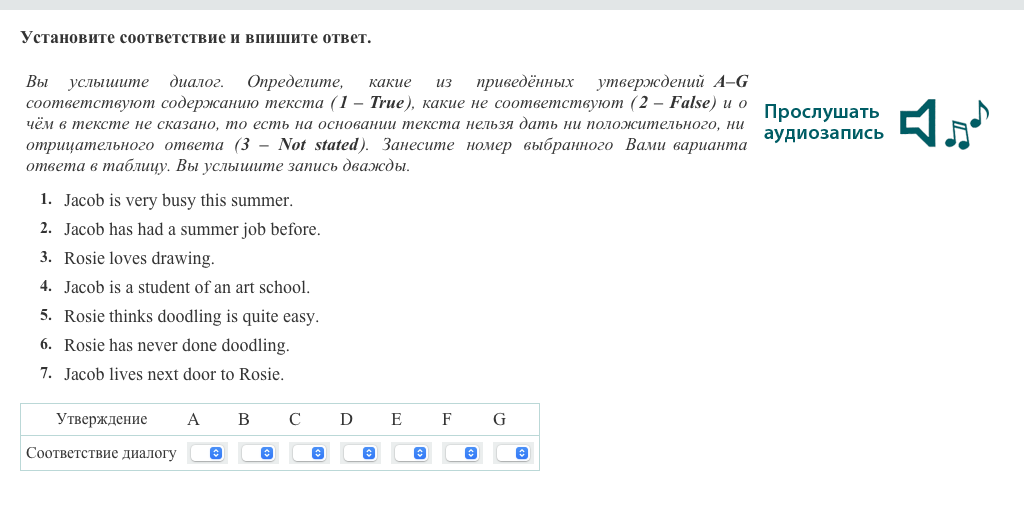 Установите соответствие и впишите ответ.

Вы услышите диалог. Определите, какие из приведённых утверждений A–G соответствуют содержанию текста (1 – True), какие не соответствуют (2 – False) и о чём в тексте не сказано, то есть на основании текста нельзя дать ни положительного, ни отрицательного ответа (3 – Not stated). Занесите номер выбранного Вами варианта ответа в таблицу. Вы услышите запись дважды.

Прослушать аудиозапись

1. Jacob is very busy this summer.
2. Jacob has had a summer job before.
3. Rosie loves drawing.
4. Jacob is a student of an art school.
5. Rosie thinks doodling is quite easy.
6. Rosie has never done doodling.
7. Jacob lives next door to Rosie.

| Утверждение | A | B | C | D | E | F | G |
|---|---|---|---|---|---|---|---|
| Соответствие диалогу | | | | | | | |